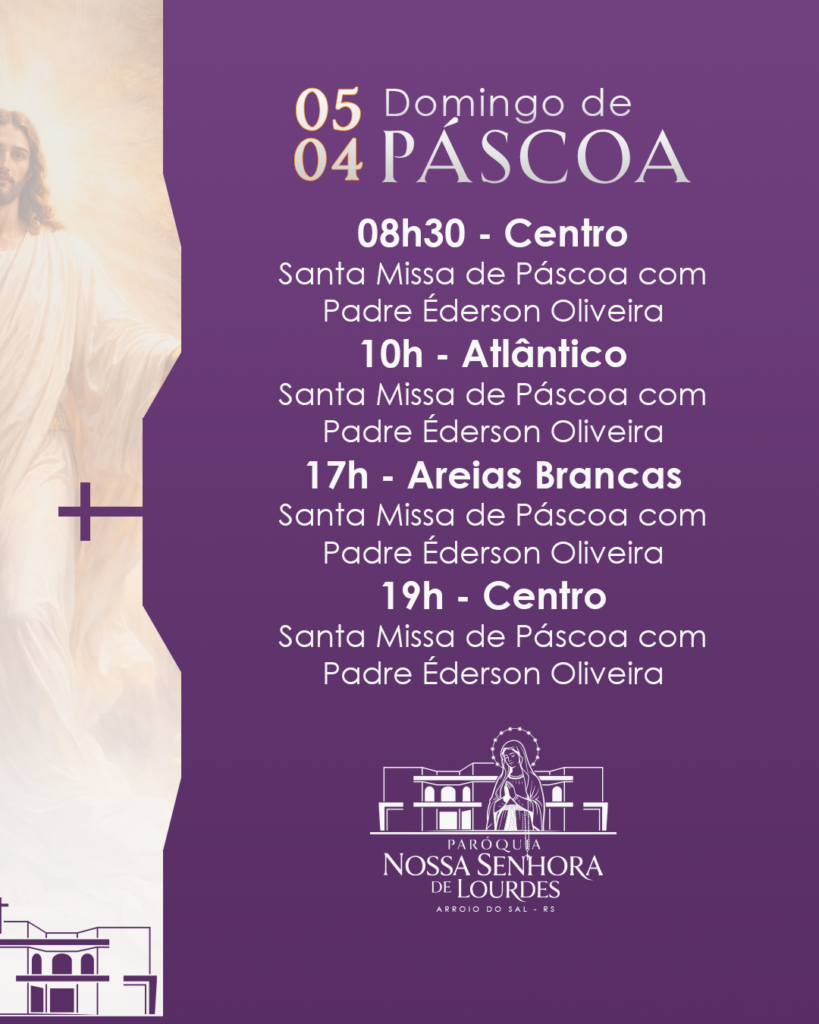 05
04
Domingo de
PÁSCOA

08h30 - Centro
Santa Missa de Páscoa com Padre Éderson Oliveira

10h - Atlântico
Santa Missa de Páscoa com Padre Éderson Oliveira

17h - Areias Brancas
Santa Missa de Páscoa com Padre Éderson Oliveira

19h - Centro
Santa Missa de Páscoa com Padre Éderson Oliveira

PARÓQUIA
NOSSA SENHORA
DE LOURDES
ARROIO DO SAL - RS